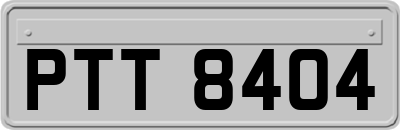 PTT 8404